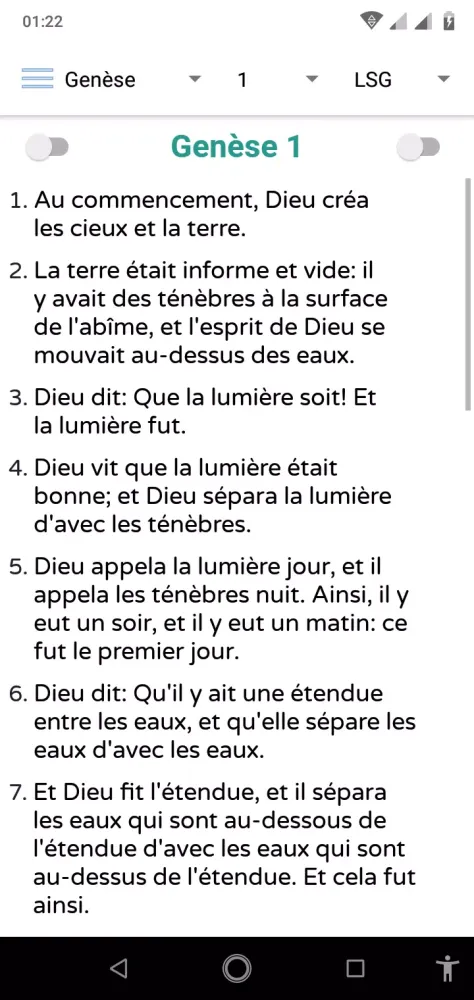 01:22

Genèse 1 LSG

Genèse 1

1. Au commencement, Dieu créa les cieux et la terre.

2. La terre était informe et vide: il y avait des ténèbres à la surface de l'abîme, et l'esprit de Dieu se mouvait au-dessus des eaux.

3. Dieu dit: Que la lumière soit! Et la lumière fut.

4. Dieu vit que la lumière était bonne; et Dieu sépara la lumière d'avec les ténèbres.

5. Dieu appela la lumière jour, et il appela les ténèbres nuit. Ainsi, il y eut un soir, et il y eut un matin: ce fut le premier jour.

6. Dieu dit: Qu'il y ait une étendue entre les eaux, et qu'elle sépare les eaux d'avec les eaux.

7. Et Dieu fit l'étendue, et il sépara les eaux qui sont au-dessous de l'étendue d'avec les eaux qui sont au-dessus de l'étendue. Et cela fut ainsi.